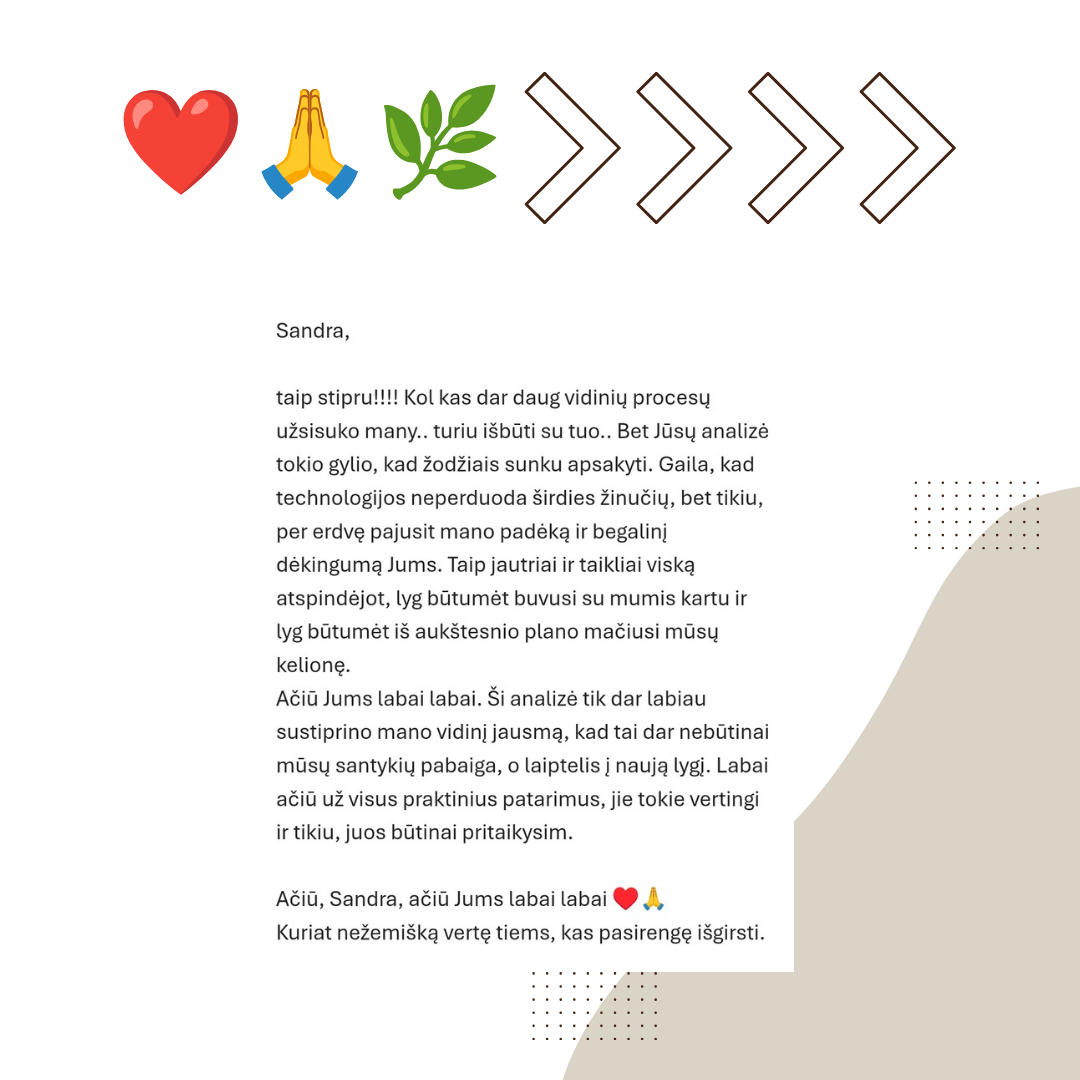 ❤️🙏🌿

Sandra,

taip stipru!!!! Kol kas dar daug vidinių procesų užsisuko many.. turiu išbūti su tuo.. Bet Jūsų analizė tokio gylio, kad žodžiais sunku apsakyti. Gaila, kad technologijos neperduoda širdies žinučių, bet tikiu, per erdvę pajusit mano padėką ir begalinį dėkingumą Jums. Taip jautriai ir taikliai viską atspindėjot, lyg būtumėt buvusi su mumis kartu ir lyg būtumėt iš aukštesnio plano mačiusi mūsų kelionę.
Ačiū Jums labai labai. Ši analizė tik dar labiau sustiprino mano vidinį jausmą, kad tai dar nebūtinai mūsų santykių pabaiga, o laiptelis į naują lygį. Labai ačiū už visus praktinius patarimus, jie tokie vertingi ir tikiu, juos būtinai pritaikysim.

Ačiū, Sandra, ačiū Jums labai labai ❤️🙏
Kuriat nežemišką vertę tiems, kas pasirengę išgirsti.